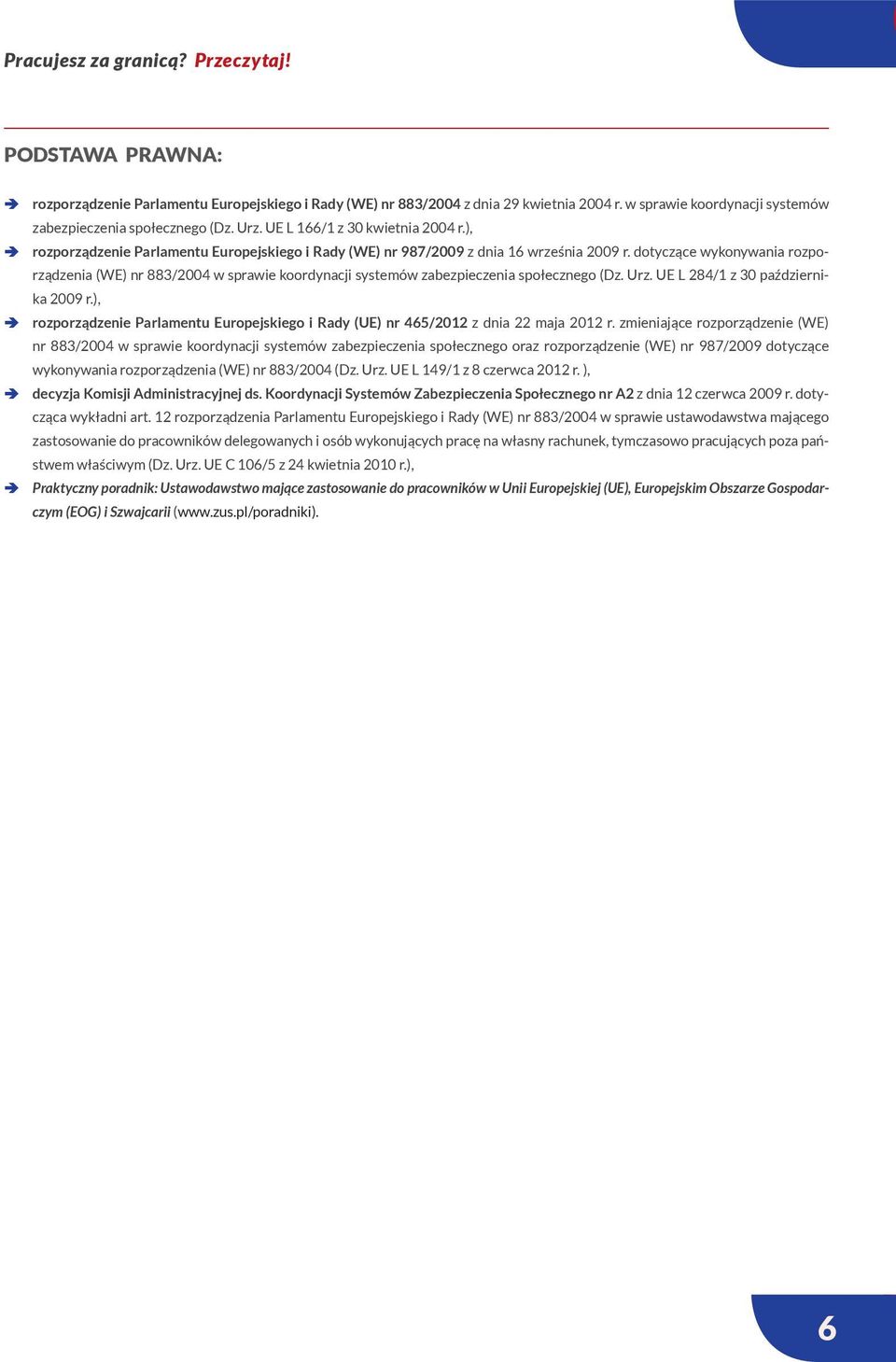 Pracujesz za granicą? Przeczytaj!

PODSTAWA PRAWNA:

rozporządzenie Parlamentu Europejskiego i Rady (WE) nr 883/2004 z dnia 29 kwietnia 2004 r. w sprawie koordynacji systemów zabezpieczenia społecznego (Dz. Urz. UE L 166/1 z 30 kwietnia 2004 r.),

rozporządzenie Parlamentu Europejskiego i Rady (WE) nr 987/2009 z dnia 16 września 2009 r. dotyczące wykonywania rozporządzenia (WE) nr 883/2004 w sprawie koordynacji systemów zabezpieczenia społecznego (Dz. Urz. UE L 284/1 z 30 października 2009 r.),

rozporządzenie Parlamentu Europejskiego i Rady (UE) nr 465/2012 z dnia 22 maja 2012 r. zmieniające rozporządzenie (WE) nr 883/2004 w sprawie koordynacji systemów zabezpieczenia społecznego oraz rozporządzenie (WE) nr 987/2009 dotyczące wykonywania rozporządzenia (WE) nr 883/2004 (Dz. Urz. UE L 149/1 z 8 czerwca 2012 r. ),

decyzja Komisji Administracyjnej ds. Koordynacji Systemów Zabezpieczenia Społecznego nr A2 z dnia 12 czerwca 2009 r. dotycząca wykładni art. 12 rozporządzenia Parlamentu Europejskiego i Rady (WE) nr 883/2004 w sprawie ustawodawstwa mającego zastosowanie do pracowników delegowanych i osób wykonujących pracę na własny rachunek, tymczasowo pracujących poza państwem właściwym (Dz. Urz. UE C 106/5 z 24 kwietnia 2010 r.),

Praktyczny poradnik: Ustawodawstwo mające zastosowanie do pracowników w Unii Europejskiej (UE), Europejskim Obszarze Gospodarczym (EOG) i Szwajcarii (www.zus.pl/poradniki).

6